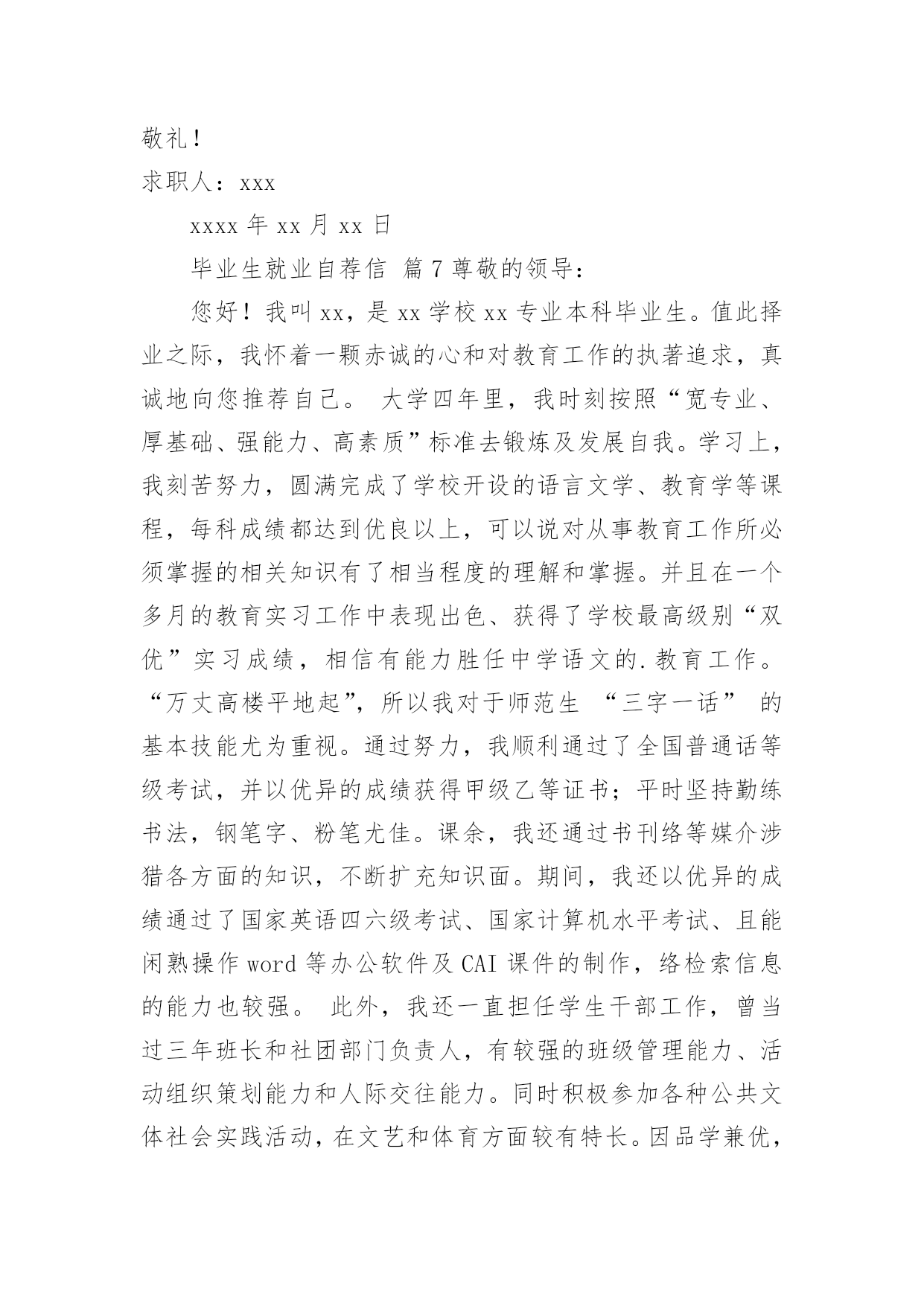 敬礼！

求职人：xxx

xxxx 年 xx 月 xx 日

毕业生就业自荐信 篇 7 尊敬的领导：

您好！我叫 xx，是 xx 学校 xx 专业本科毕业生。值此择业之际，我怀着一颗赤诚的心和对教育工作的执著追求，真诚地向您推荐自己。 大学四年里，我时刻按照“宽专业、厚基础、强能力、高素质”标准去锻炼及发展自我。学习上，我刻苦努力，圆满完成了学校开设的语言文学、教育学等课程，每科成绩都达到优良以上，可以说对从事教育工作所必须掌握的相关知识有了相当程度的理解和掌握。并且在一个多月的教育实习工作中表现出色、获得了学校最高级别“双优”实习成绩，相信有能力胜任中学语文的.教育工作。“万丈高楼平地起”，所以我对于师范生 “三字一话” 的基本技能尤为重视。通过努力，我顺利通过了全国普通话等级考试，并以优异的成绩获得甲级乙等证书；平时坚持勤练书法，钢笔字、粉笔尤佳。课余，我还通过书刊络等媒介涉猎各方面的知识，不断扩充知识面。期间，我还以优异的成绩通过了国家英语四六级考试、国家计算机水平考试、且能闲熟操作 word 等办公软件及 CAI 课件的制作，络检索信息的能力也较强。 此外，我还一直担任学生干部工作，曾当过三年班长和社团部门负责人，有较强的班级管理能力、活动组织策划能力和人际交往能力。同时积极参加各种公共文体社会实践活动，在文艺和体育方面较有特长。因品学兼优，